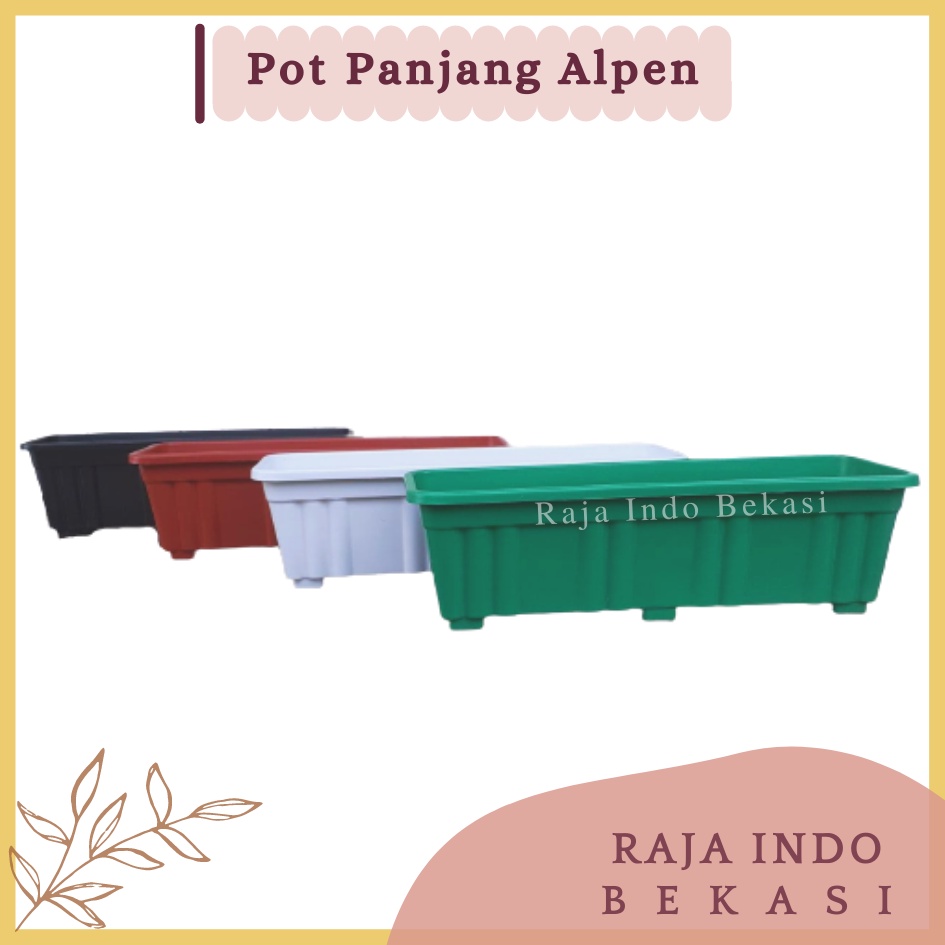 Pot Panjang Alpen

Raja Indo Bekasi

RAJA INDO
BEKASI